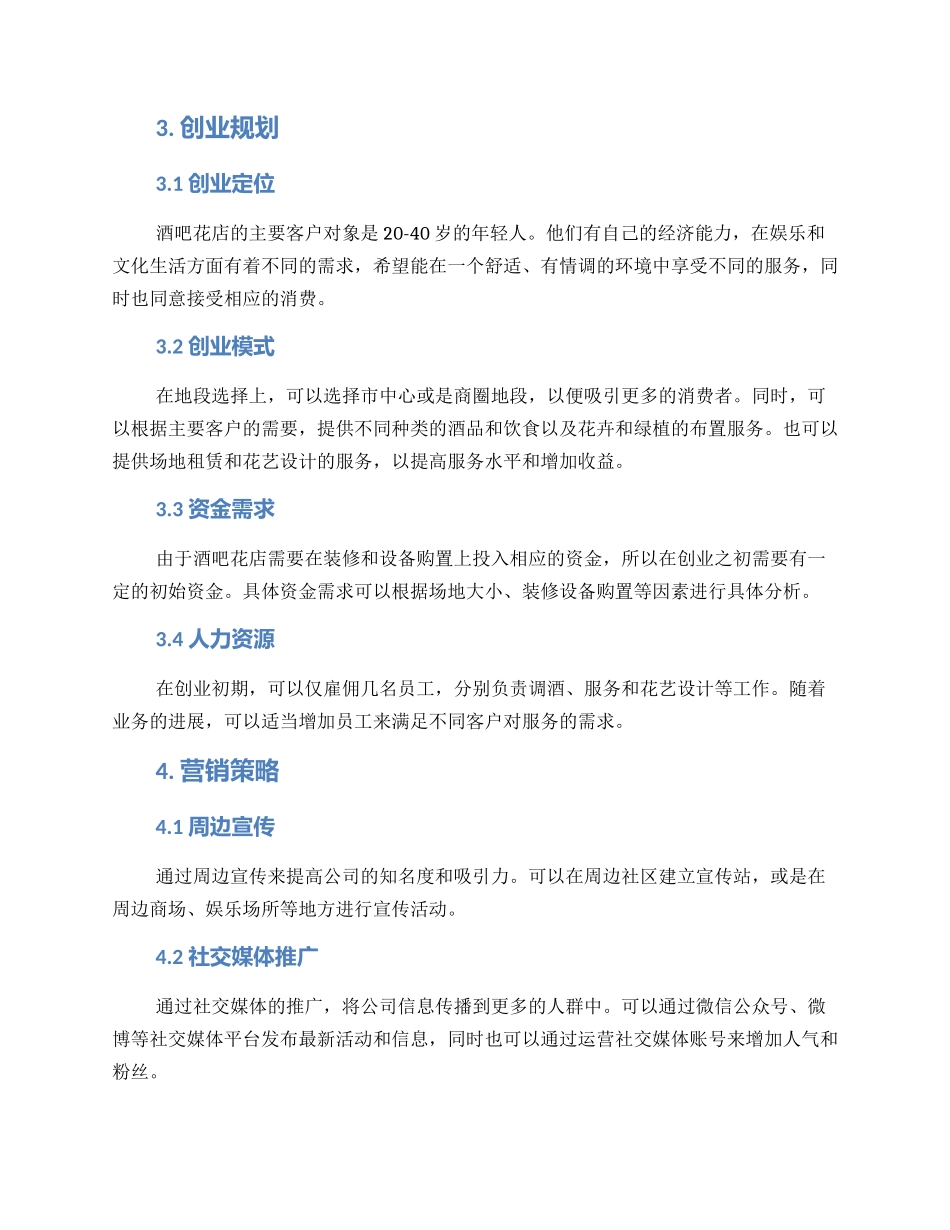 3. 创业规划

3.1 创业定位

酒吧花店的主要客户对象是 20-40 岁的年轻人。他们有自己的经济能力，在娱乐和文化生活方面有着不同的需求，希望能在一个舒适、有情调的环境中享受不同的服务，同时也同意接受相应的消费。

3.2 创业模式

在地段选择上，可以选择市中心或是商圈地段，以便吸引更多的消费者。同时，可以根据主要客户的需要，提供不同种类的酒品和饮食以及花卉和绿植的布置服务。也可以提供场地租赁和花艺设计的服务，以提高服务水平和增加收益。

3.3 资金需求

由于酒吧花店需要在装修和设备购置上投入相应的资金，所以在创业之初需要有一定的初始资金。具体资金需求可以根据场地大小、装修设备购置等因素进行具体分析。

3.4 人力资源

在创业初期，可以仅雇佣几名员工，分别负责调酒、服务和花艺设计等工作。随着业务的进展，可以适当增加员工来满足不同客户对服务的需求。

4. 营销策略

4.1 周边宣传

通过周边宣传来提高公司的知名度和吸引力。可以在周边社区建立宣传站，或是在周边商场、娱乐场所等地方进行宣传活动。

4.2 社交媒体推广

通过社交媒体的推广，将公司信息传播到更多的人群中。可以通过微信公众号、微博等社交媒体平台发布最新活动和信息，同时也可以通过运营社交媒体账号来增加人气和粉丝。